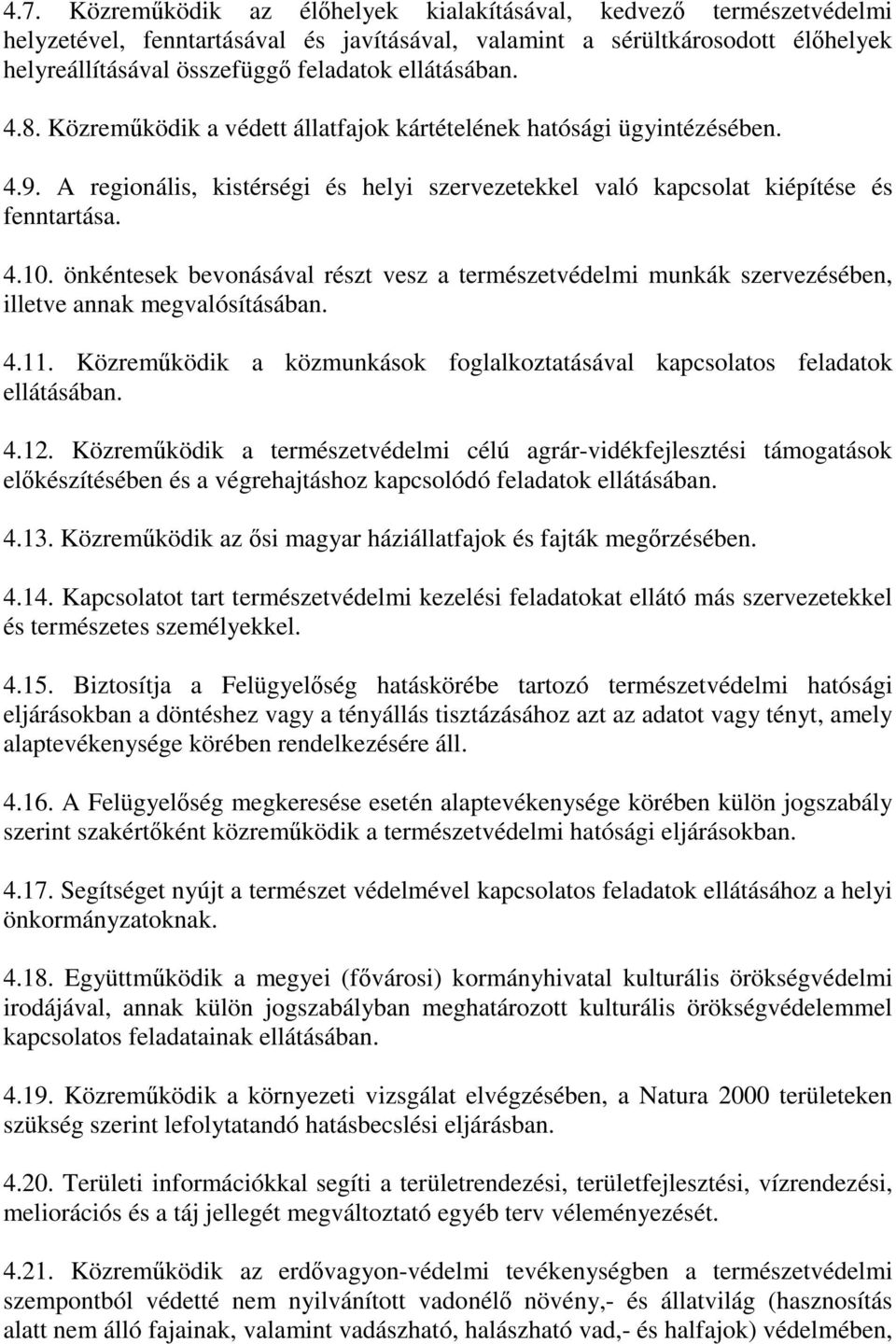 4.7. Közreműködik az élőhelyek kialakításával, kedvező természetvédelmi helyzetével, fenntartásával és javításával, valamint a sérültkárosodott élőhelyek helyreállításával összefüggő feladatok ellátásában.

4.8. Közreműködik a védett állatfajok kártételének hatósági ügyintézésében.

4.9. A regionális, kistérségi és helyi szervezetekkel való kapcsolat kiépítése és fenntartása.

4.10. önkéntesek bevonásával részt vesz a természetvédelmi munkák szervezésében, illetve annak megvalósításában.

4.11. Közreműködik a közmunkások foglalkoztatásával kapcsolatos feladatok ellátásában.

4.12. Közreműködik a természetvédelmi célú agrár-vidékfejlesztési támogatások előkészítésében és a végrehajtáshoz kapcsolódó feladatok ellátásában.

4.13. Közreműködik az ősi magyar háziállatfajok és fajták megőrzésében.

4.14. Kapcsolatot tart természetvédelmi kezelési feladatokat ellátó más szervezetekkel és természetes személyekkel.

4.15. Biztosítja a Felügyelőség hatáskörébe tartozó természetvédelmi hatósági eljárásokban a döntéshez vagy a tényállás tisztázásához azt az adatot vagy tényt, amely alaptevékenysége körében rendelkezésére áll.

4.16. A Felügyelőség megkeresése esetén alaptevékenysége körében külön jogszabály szerint szakértőként közreműködik a természetvédelmi hatósági eljárásokban.

4.17. Segítséget nyújt a természet védelmével kapcsolatos feladatok ellátásához a helyi önkormányzatoknak.

4.18. Együttműködik a megyei (fővárosi) kormányhivatal kulturális örökségvédelmi irodájával, annak külön jogszabályban meghatározott kulturális örökségvédelemmel kapcsolatos feladatainak ellátásában.

4.19. Közreműködik a környezeti vizsgálat elvégzésében, a Natura 2000 területeken szükség szerint lefolytatandó hatásbecslési eljárásban.

4.20. Területi információkkal segíti a területrendezési, területfejlesztési, vízrendezési, meliorációs és a táj jellegét megváltoztató egyéb terv véleményezését.

4.21. Közreműködik az erdővagyon-védelmi tevékenységben a természetvédelmi szempontból védetté nem nyilvánított vadonélő növény,- és állatvilág (hasznosítás alatt nem álló fajainak, valamint vadászható, halászható vad,- és halfajok) védelmében,